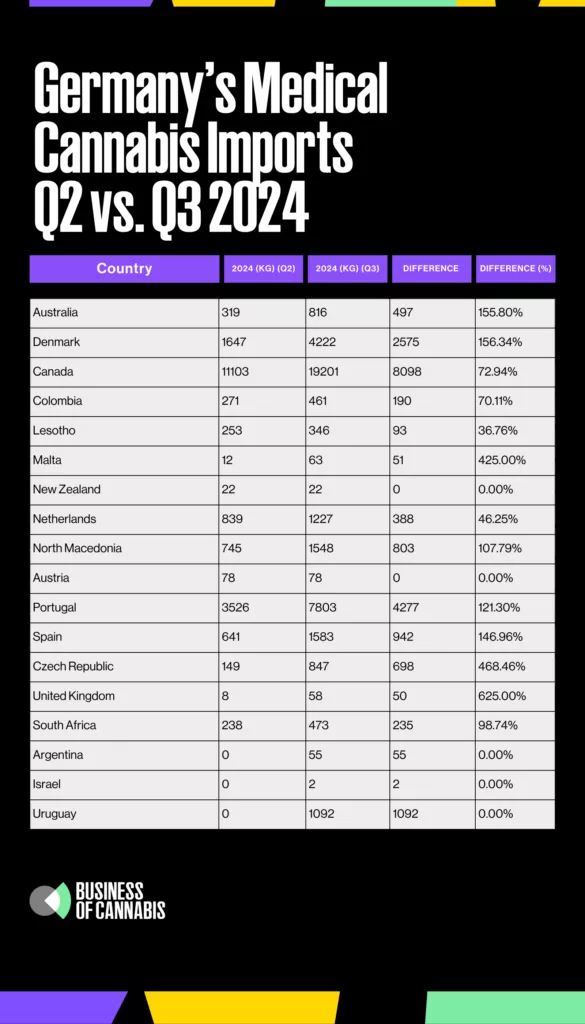 Germany's Medical Cannabis Imports Q2 vs. Q3 2024

| Country | 2024 (KG) (Q2) | 2024 (KG) (Q3) | DIFFERENCE | DIFFERENCE (%) |
|---|---|---|---|---|
| Australia | 319 | 816 | 497 | 155.80% |
| Denmark | 1647 | 4222 | 2575 | 156.34% |
| Canada | 11103 | 19201 | 8098 | 72.94% |
| Colombia | 271 | 461 | 190 | 70.11% |
| Lesotho | 253 | 346 | 93 | 36.76% |
| Malta | 12 | 63 | 51 | 425.00% |
| New Zealand | 22 | 22 | 0 | 0.00% |
| Netherlands | 839 | 1227 | 388 | 46.25% |
| North Macedonia | 745 | 1548 | 803 | 107.79% |
| Austria | 78 | 78 | 0 | 0.00% |
| Portugal | 3526 | 7803 | 4277 | 121.30% |
| Spain | 641 | 1583 | 942 | 146.96% |
| Czech Republic | 149 | 847 | 698 | 468.46% |
| United Kingdom | 8 | 58 | 50 | 625.00% |
| South Africa | 238 | 473 | 235 | 98.74% |
| Argentina | 0 | 55 | 55 | 0.00% |
| Israel | 0 | 2 | 2 | 0.00% |
| Uruguay | 0 | 1092 | 1092 | 0.00% |

BUSINESS OF CANNABIS